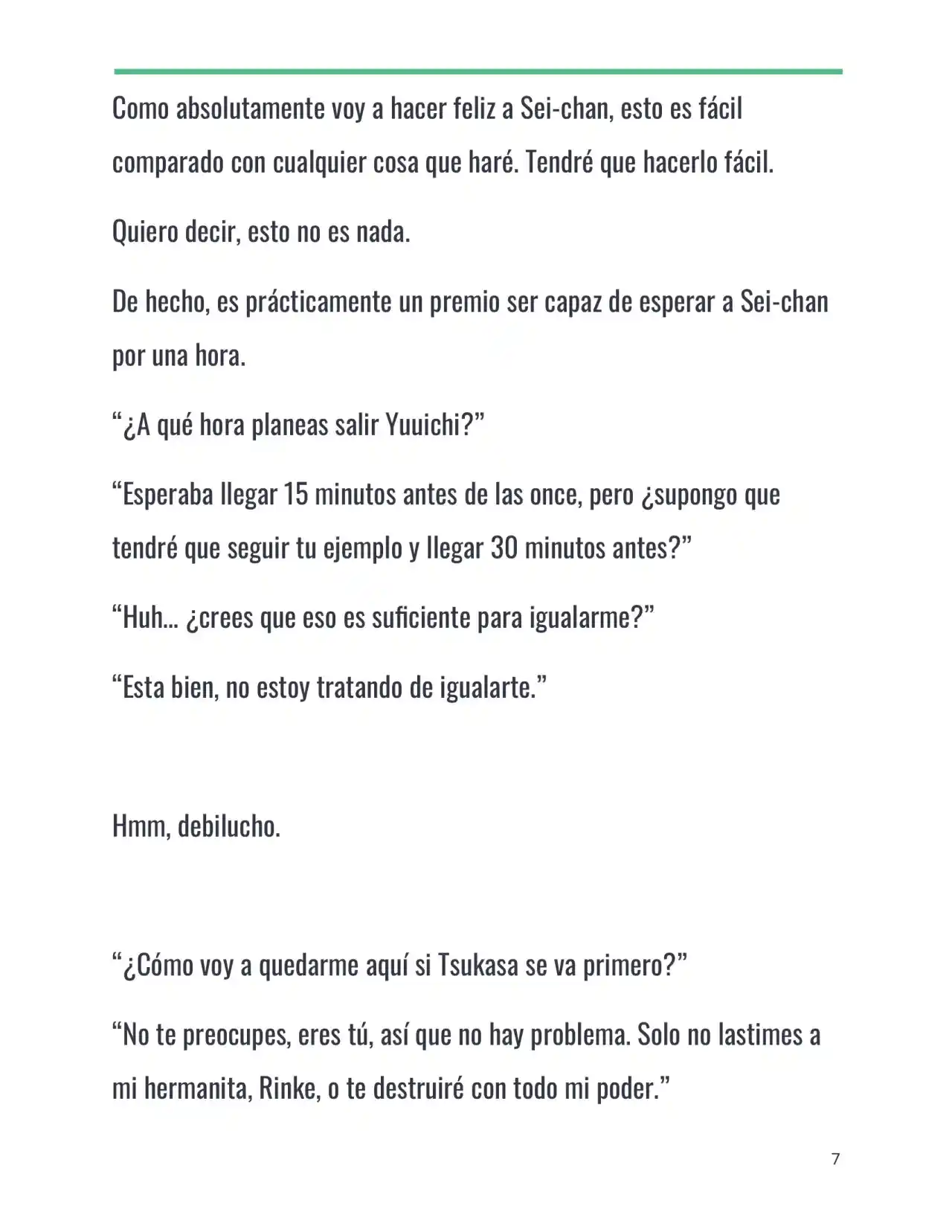 Como absolutamente voy a hacer feliz a Sei-chan, esto es fácil comparado con cualquier cosa que haré. Tendré que hacerlo fácil.

Quiero decir, esto no es nada.

De hecho, es prácticamente un premio ser capaz de esperar a Sei-chan por una hora.

“¿A qué hora planeas salir Yuuichi?”

“Esperaba llegar 15 minutos antes de las once, pero ¿supongo que tendré que seguir tu ejemplo y llegar 30 minutos antes?”

“Huh… ¿crees que eso es suficiente para igualarme?”

“Esta bien, no estoy tratando de igualarte.”

Hmm, debilucho.

“¿Cómo voy a quedarme aquí si Tsukasa se va primero?”

“No te preocupes, eres tú, así que no hay problema. Solo no lastimes a mi hermanita, Rinke, o te destruiré con todo mi poder.”

7